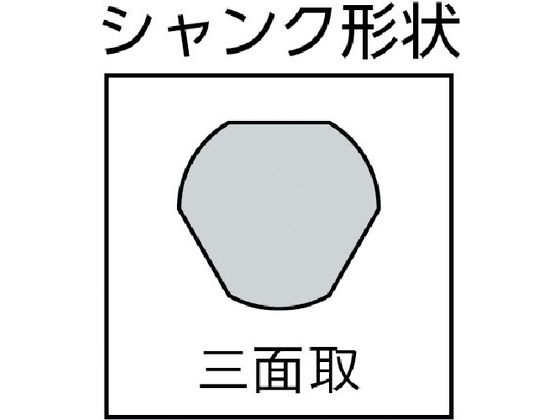 シャンク形状

三面取